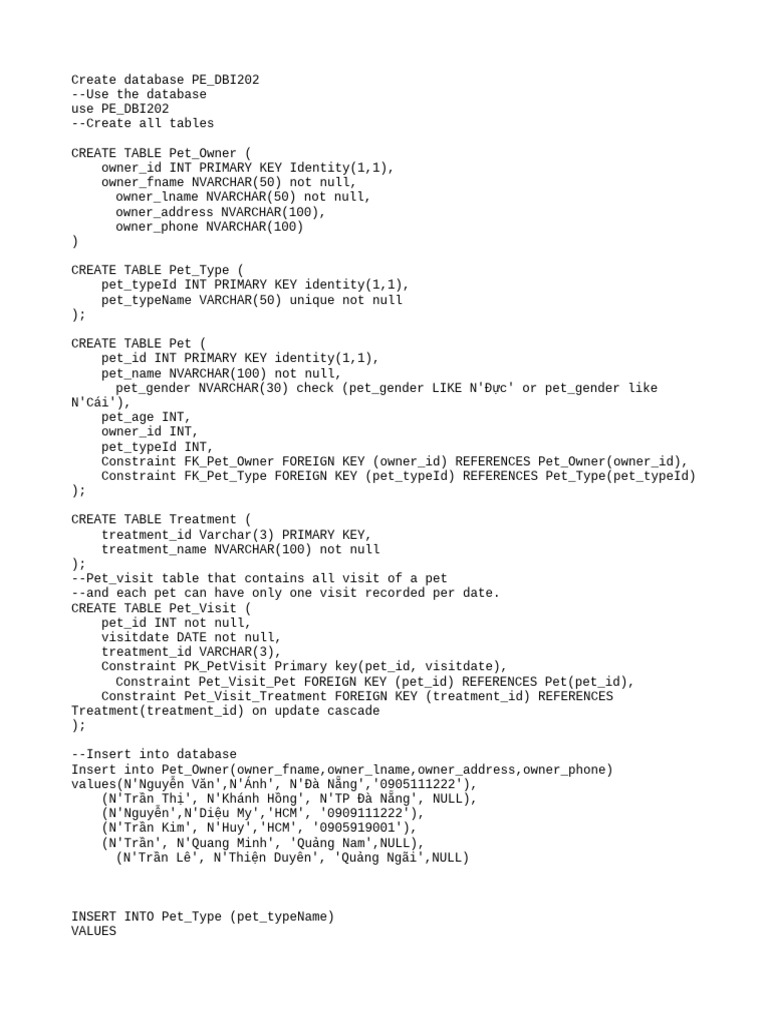 Create database PE_DBI202
--Use the database
use PE_DBI202
--Create all tables

CREATE TABLE Pet_Owner (
    owner_id INT PRIMARY KEY Identity(1,1),
    owner_fname NVARCHAR(50) not null,
      owner_lname NVARCHAR(50) not null,
      owner_address NVARCHAR(100),
      owner_phone NVARCHAR(100)
)

CREATE TABLE Pet_Type (
    pet_typeId INT PRIMARY KEY identity(1,1),
    pet_typeName VARCHAR(50) unique not null
);

CREATE TABLE Pet (
    pet_id INT PRIMARY KEY identity(1,1),
    pet_name NVARCHAR(100) not null,
      pet_gender NVARCHAR(30) check (pet_gender LIKE N'Đực' or pet_gender like N'Cái'),
    pet_age INT,
    owner_id INT,
    pet_typeId INT,
    Constraint FK_Pet_Owner FOREIGN KEY (owner_id) REFERENCES Pet_Owner(owner_id),
    Constraint FK_Pet_Type FOREIGN KEY (pet_typeId) REFERENCES Pet_Type(pet_typeId)
);

CREATE TABLE Treatment (
    treatment_id Varchar(3) PRIMARY KEY,
    treatment_name NVARCHAR(100) not null
);
--Pet_visit table that contains all visit of a pet
--and each pet can have only one visit recorded per date.
CREATE TABLE Pet_Visit (
    pet_id INT not null,
    visitdate DATE not null,
    treatment_id VARCHAR(3),
    Constraint PK_PetVisit Primary key(pet_id, visitdate),
      Constraint Pet_Visit_Pet FOREIGN KEY (pet_id) REFERENCES Pet(pet_id),
    Constraint Pet_Visit_Treatment FOREIGN KEY (treatment_id) REFERENCES Treatment(treatment_id) on update cascade
);

--Insert into database
Insert into Pet_Owner(owner_fname,owner_lname,owner_address,owner_phone)
values(N'Nguyễn Văn',N'Ánh', N'Đà Nẵng','0905111222'),
    (N'Trần Thị', N'Khánh Hồng', N'TP Đà Nẵng', NULL),
    (N'Nguyễn',N'Diệu My','HCM', '0909111222'),
    (N'Trần Kim', N'Huy','HCM', '0905919001'),
    (N'Trần', N'Quang Minh', 'Quảng Nam',NULL),
      (N'Trần Lê', N'Thiện Duyên', 'Quảng Ngãi',NULL)

INSERT INTO Pet_Type (pet_typeName)
VALUES